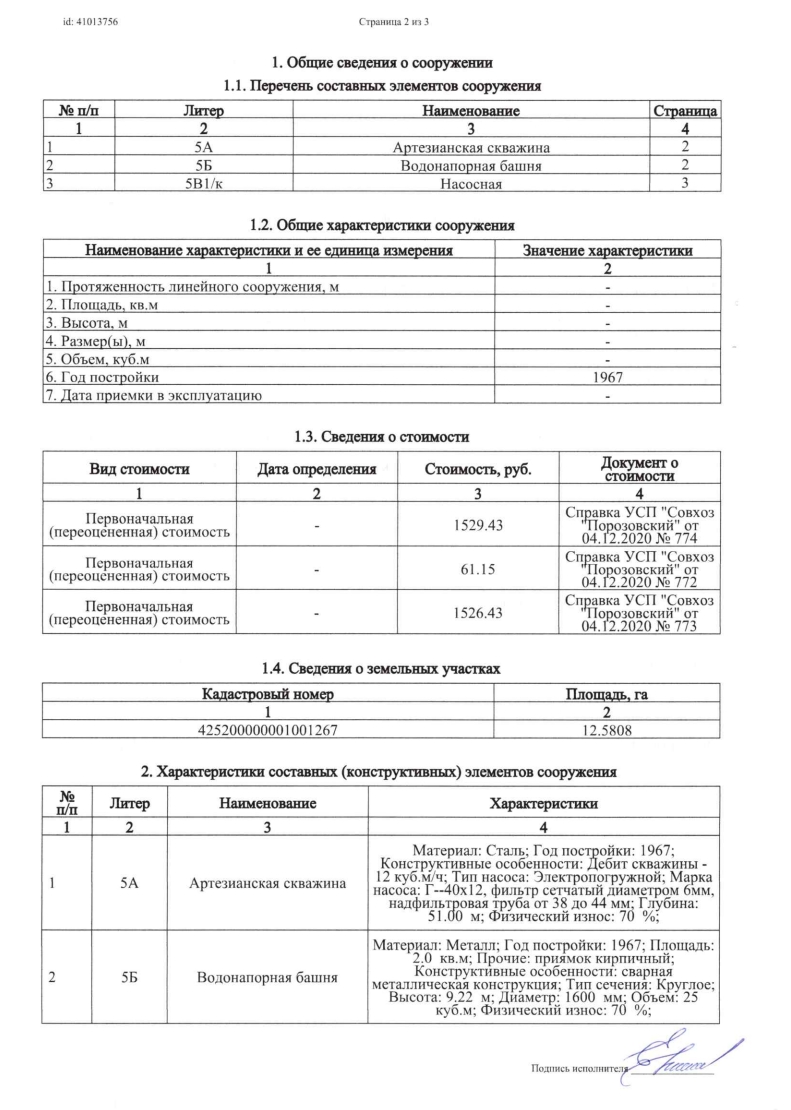 id: 41013756

Страница 2 из 3

1. Общие сведения о сооружении

1.1. Перечень составных элементов сооружения

| № п/п | Литер | Наименование | Страница |
|---|---|---|---|
| 1 | 2 | 3 | 4 |
| 1 | 5А | Артезианская скважина | 2 |
| 2 | 5Б | Водонапорная башня | 2 |
| 3 | 5В1/к | Насосная | 3 |

1.2. Общие характеристики сооружения

| Наименование характеристики и ее единица измерения | Значение характеристики |
|---|---|
| 1 | 2 |
| 1. Протяженность линейного сооружения, м | - |
| 2. Площадь, кв.м | - |
| 3. Высота, м | - |
| 4. Размер(ы), м | - |
| 5. Объем, куб.м | - |
| 6. Год постройки | 1967 |
| 7. Дата приемки в эксплуатацию | - |

1.3. Сведения о стоимости

| Вид стоимости | Дата определения | Стоимость, руб. | Документ о стоимости |
|---|---|---|---|
| 1 | 2 | 3 | 4 |
| Первоначальная (переоцененная) стоимость | - | 1529.43 | Справка УСП "Совхоз "Порозовский" от 04.12.2020 № 774 |
| Первоначальная (переоцененная) стоимость | - | 61.15 | Справка УСП "Совхоз "Порозовский" от 04.12.2020 № 772 |
| Первоначальная (переоцененная) стоимость | - | 1526.43 | Справка УСП "Совхоз "Порозовский" от 04.12.2020 № 773 |

1.4. Сведения о земельных участках

| Кадастровый номер | Площадь, га |
|---|---|
| 1 | 2 |
| 425200000001001267 | 12.5808 |

2. Характеристики составных (конструктивных) элементов сооружения

| № п/п | Литер | Наименование | Характеристики |
|---|---|---|---|
| 1 | 2 | 3 | 4 |
| 1 | 5А | Артезианская скважина | Материал: Сталь; Год постройки: 1967; Конструктивные особенности: Дебит скважины - 12 куб.м/ч; Тип насоса: Электропогружной; Марка насоса: Г--40х12, фильтр сетчатый диаметром 6мм, надфильтровая труба от 38 до 44 мм; Глубина: 51.00 м; Физический износ: 70 %; |
| 2 | 5Б | Водонапорная башня | Материал: Металл; Год постройки: 1967; Площадь: 2.0 кв.м; Прочие: приямок кирпичный; Конструктивные особенности: сварная металлическая конструкция; Тип сечения: Круглое; Высота: 9.22 м; Диаметр: 1600 мм; Объем: 25 куб.м; Физический износ: 70 %; |

Подпись исполнителя